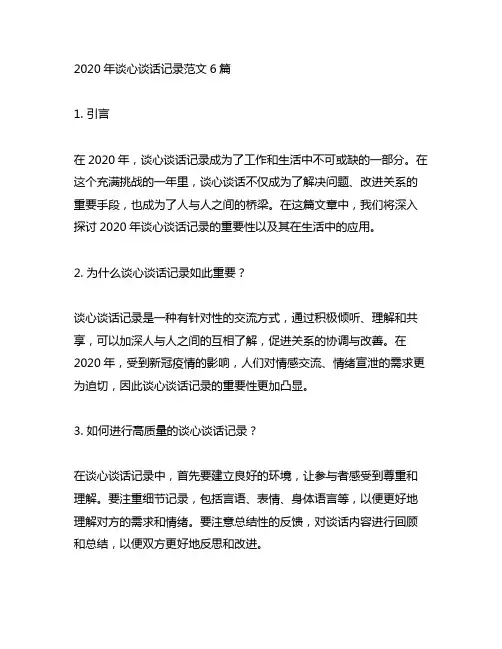 2020 年谈心谈话记录范文 6 篇

1. 引言

在 2020 年，谈心谈话记录成为了工作和生活中不可或缺的一部分。在这个充满挑战的一年里，谈心谈话不仅成为了解决问题、改进关系的重要手段，也成为了人与人之间的桥梁。在这篇文章中，我们将深入探讨 2020 年谈心谈话记录的重要性以及其在生活中的应用。

2. 为什么谈心谈话记录如此重要？

谈心谈话记录是一种有针对性的交流方式，通过积极倾听、理解和共享，可以加深人与人之间的互相了解，促进关系的协调与改善。在 2020 年，受到新冠疫情的影响，人们对情感交流、情绪宣泄的需求更为迫切，因此谈心谈话记录的重要性更加凸显。

3. 如何进行高质量的谈心谈话记录？

在谈心谈话记录中，首先要建立良好的环境，让参与者感受到尊重和理解。要注重细节记录，包括言语、表情、身体语言等，以便更好地理解对方的需求和情绪。要注意总结性的反馈，对谈话内容进行回顾和总结，以便双方更好地反思和改进。